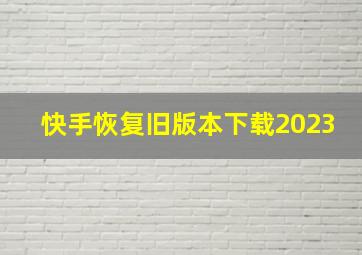 快手恢复旧版本下载2023